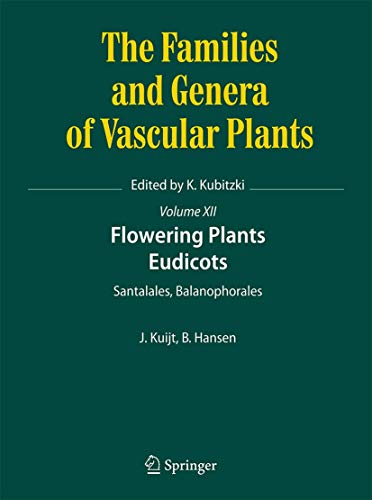 The Families and Genera of Vascular Plants

Edited by K. Kubitzki

Volume XII

Flowering Plants Eudicots

Santalales, Balanophorales

J. Kuijt, B. Hansen

Springer